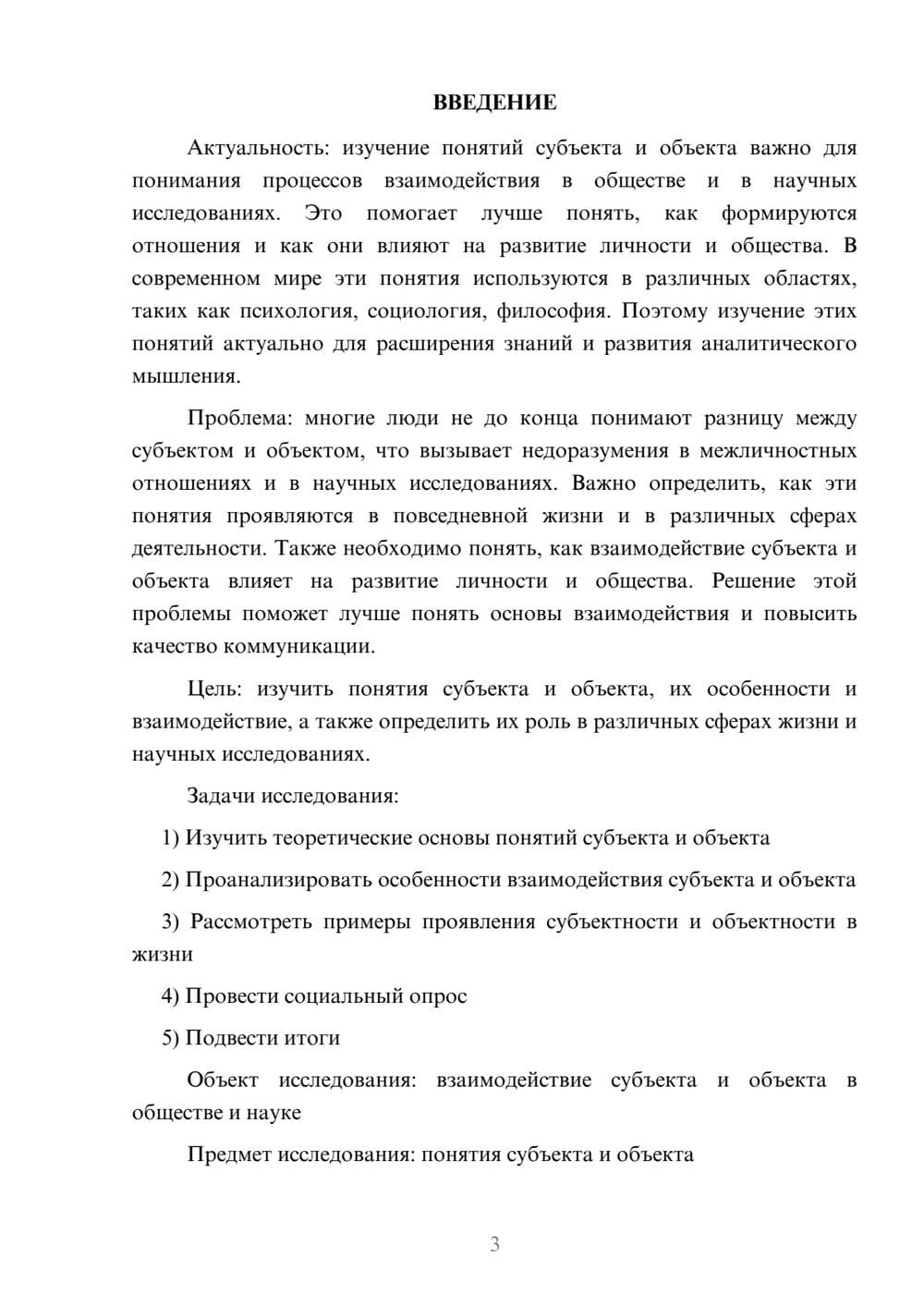 ВВЕДЕНИЕ

Актуальность: изучение понятий субъекта и объекта важно для понимания процессов взаимодействия в обществе и в научных исследованиях. Это помогает лучше понять, как формируются отношения и как они влияют на развитие личности и общества. В современном мире эти понятия используются в различных областях, таких как психология, социология, философия. Поэтому изучение этих понятий актуально для расширения знаний и развития аналитического мышления.

Проблема: многие люди не до конца понимают разницу между субъектом и объектом, что вызывает недоразумения в межличностных отношениях и в научных исследованиях. Важно определить, как эти понятия проявляются в повседневной жизни и в различных сферах деятельности. Также необходимо понять, как взаимодействие субъекта и объекта влияет на развитие личности и общества. Решение этой проблемы поможет лучше понять основы взаимодействия и повысить качество коммуникации.

Цель: изучить понятия субъекта и объекта, их особенности и взаимодействие, а также определить их роль в различных сферах жизни и научных исследованиях.

Задачи исследования:

1) Изучить теоретические основы понятий субъекта и объекта

2) Проанализировать особенности взаимодействия субъекта и объекта

3) Рассмотреть примеры проявления субъектности и объектности в жизни

4) Провести социальный опрос

5) Подвести итоги

Объект исследования: взаимодействие субъекта и объекта в обществе и науке

Предмет исследования: понятия субъекта и объекта

3